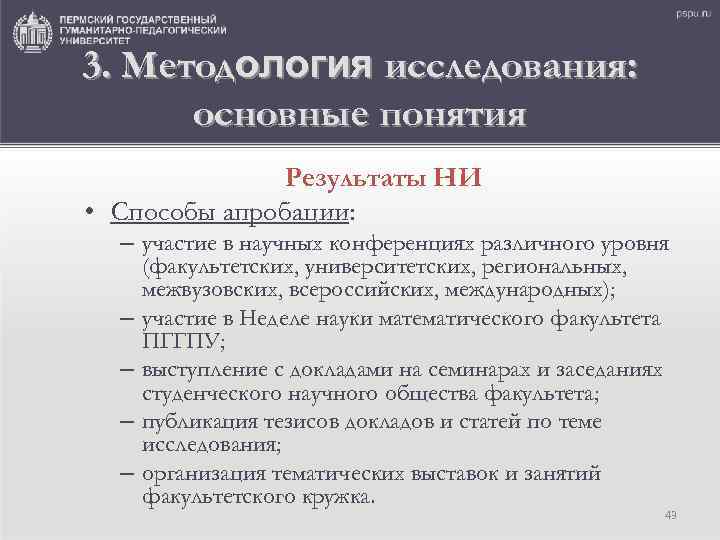 ПЕРМСКИЙ ГОСУДАРСТВЕННЫЙ ГУМАНИТАРНО-ПЕДАГОГИЧЕСКИЙ УНИВЕРСИТЕТ

pspu.ru

3. Методология исследования: основные понятия

Результаты НИ

• Способы апробации:
– участие в научных конференциях различного уровня (факультетских, университетских, региональных, межвузовских, всероссийских, международных);
– участие в Неделе науки математического факультета ПГГПУ;
– выступление с докладами на семинарах и заседаниях студенческого научного общества факультета;
– публикация тезисов докладов и статей по теме исследования;
– организация тематических выставок и занятий факультетского кружка.

49